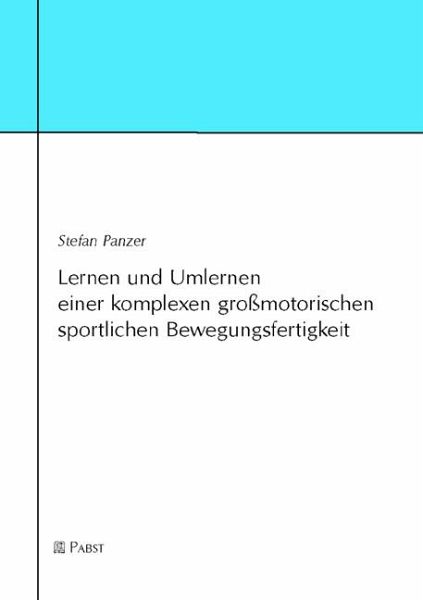 Stefan Panzer

Lernen und Umlernen einer komplexen großmotorischen sportlichen Bewegungsfertigkeit

PABST